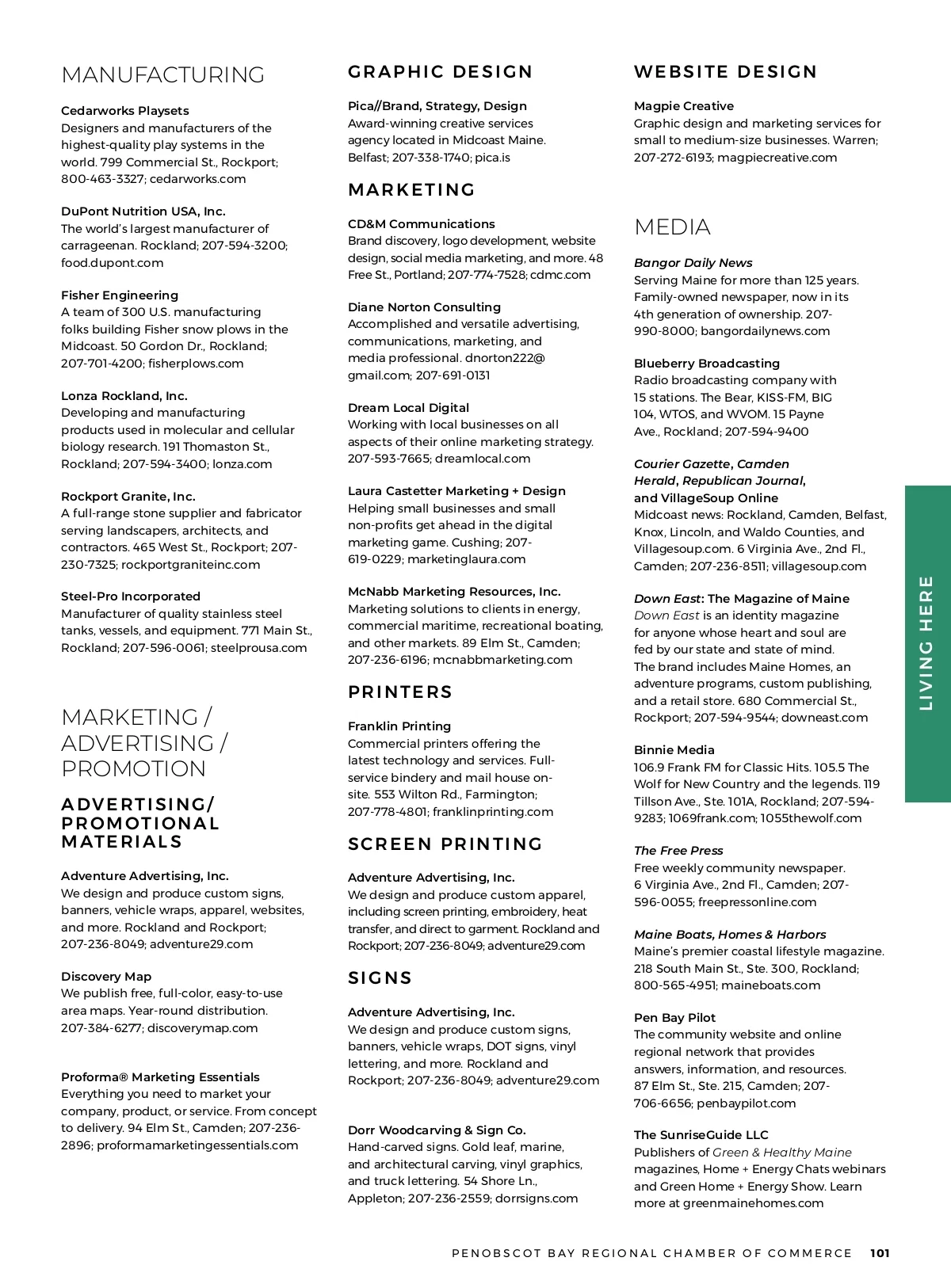 MANUFACTURING

Cedarworks Playsets
Designers and manufacturers of the highest-quality play systems in the world. 799 Commercial St., Rockport; 800-463-3327; cedarworks.com

DuPont Nutrition USA, Inc.
The world's largest manufacturer of carrageenan. Rockland; 207-594-3200; food.dupont.com

Fisher Engineering
A team of 300 U.S. manufacturing folks building Fisher snow plows in the Midcoast. 50 Gordon Dr., Rockland; 207-701-4200; fisherplows.com

Lonza Rockland, Inc.
Developing and manufacturing products used in molecular and cellular biology research. 191 Thomaston St., Rockland; 207-594-3400; lonza.com

Rockport Granite, Inc.
A full-range stone supplier and fabricator serving landscapers, architects, and contractors. 465 West St., Rockport; 207-230-7325; rockportgraniteinc.com

Steel-Pro Incorporated
Manufacturer of quality stainless steel tanks, vessels, and equipment. 771 Main St., Rockland; 207-596-0061; steelprousa.com

MARKETING / ADVERTISING / PROMOTION

ADVERTISING/ PROMOTIONAL MATERIALS

Adventure Advertising, Inc.
We design and produce custom signs, banners, vehicle wraps, apparel, websites, and more. Rockland and Rockport; 207-236-8049; adventure29.com

Discovery Map
We publish free, full-color, easy-to-use area maps. Year-round distribution. 207-384-6277; discoverymap.com

Proforma® Marketing Essentials
Everything you need to market your company, product, or service. From concept to delivery. 94 Elm St., Camden; 207-236-2896; proformamarketingessentials.com

GRAPHIC DESIGN

Pica//Brand, Strategy, Design
Award-winning creative services agency located in Midcoast Maine. Belfast; 207-338-1740; pica.is

MARKETING

CD&M Communications
Brand discovery, logo development, website design, social media marketing, and more. 48 Free St., Portland; 207-774-7528; cdmc.com

Diane Norton Consulting
Accomplished and versatile advertising, communications, marketing, and media professional. dnorton222@gmail.com; 207-691-0131

Dream Local Digital
Working with local businesses on all aspects of their online marketing strategy. 207-593-7665; dreamlocal.com

Laura Castetter Marketing + Design
Helping small businesses and small non-profits get ahead in the digital marketing game. Cushing; 207-619-0229; marketinglaura.com

McNabb Marketing Resources, Inc.
Marketing solutions to clients in energy, commercial maritime, recreational boating, and other markets. 89 Elm St., Camden; 207-236-6196; mcnabbmarketing.com

PRINTERS

Franklin Printing
Commercial printers offering the latest technology and services. Full-service bindery and mail house on-site. 553 Wilton Rd., Farmington; 207-778-4801; franklinprinting.com

SCREEN PRINTING

Adventure Advertising, Inc.
We design and produce custom apparel, including screen printing, embroidery, heat transfer, and direct to garment. Rockland and Rockport; 207-236-8049; adventure29.com

SIGNS

Adventure Advertising, Inc.
We design and produce custom signs, banners, vehicle wraps, DOT signs, vinyl lettering, and more. Rockland and Rockport; 207-236-8049; adventure29.com

Dorr Woodcarving & Sign Co.
Hand-carved signs. Gold leaf, marine, and architectural carving, vinyl graphics, and truck lettering. 54 Shore Ln., Appleton; 207-236-2559; dorrsigns.com

WEBSITE DESIGN

Magpie Creative
Graphic design and marketing services for small to medium-size businesses. Warren; 207-272-6193; magpiecreative.com

MEDIA

Bangor Daily News
Serving Maine for more than 125 years. Family-owned newspaper, now in its 4th generation of ownership. 207-990-8000; bangordailynews.com

Blueberry Broadcasting
Radio broadcasting company with 15 stations. The Bear, KISS-FM, BIG 104, WTOS, and WVOM. 15 Payne Ave., Rockland; 207-594-9400

Courier Gazette, Camden Herald, Republican Journal, and VillageSoup Online
Midcoast news: Rockland, Camden, Belfast, Knox, Lincoln, and Waldo Counties, and Villagesoup.com. 6 Virginia Ave., 2nd Fl., Camden; 207-236-8511; villagesoup.com

Down East: The Magazine of Maine
Down East is an identity magazine for anyone whose heart and soul are fed by our state and state of mind. The brand includes Maine Homes, an adventure programs, custom publishing, and a retail store. 680 Commercial St., Rockport; 207-594-9544; downeast.com

Binnie Media
106.9 Frank FM for Classic Hits. 105.5 The Wolf for New Country and the legends. 119 Tillson Ave., Ste. 101A, Rockland; 207-594-9283; 1069frank.com; 1055thewolf.com

The Free Press
Free weekly community newspaper. 6 Virginia Ave., 2nd Fl., Camden; 207-596-0055; freepressonline.com

Maine Boats, Homes & Harbors
Maine's premier coastal lifestyle magazine. 218 South Main St., Ste. 300, Rockland; 800-565-4951; maineboats.com

Pen Bay Pilot
The community website and online regional network that provides answers, information, and resources. 87 Elm St., Ste. 215, Camden; 207-706-6656; penbaypilot.com

The SunriseGuide LLC
Publishers of Green & Healthy Maine magazines, Home + Energy Chats webinars and Green Home + Energy Show. Learn more at greenmainehomes.com

LIVING HERE

PENOBSCOT BAY REGIONAL CHAMBER OF COMMERCE 101